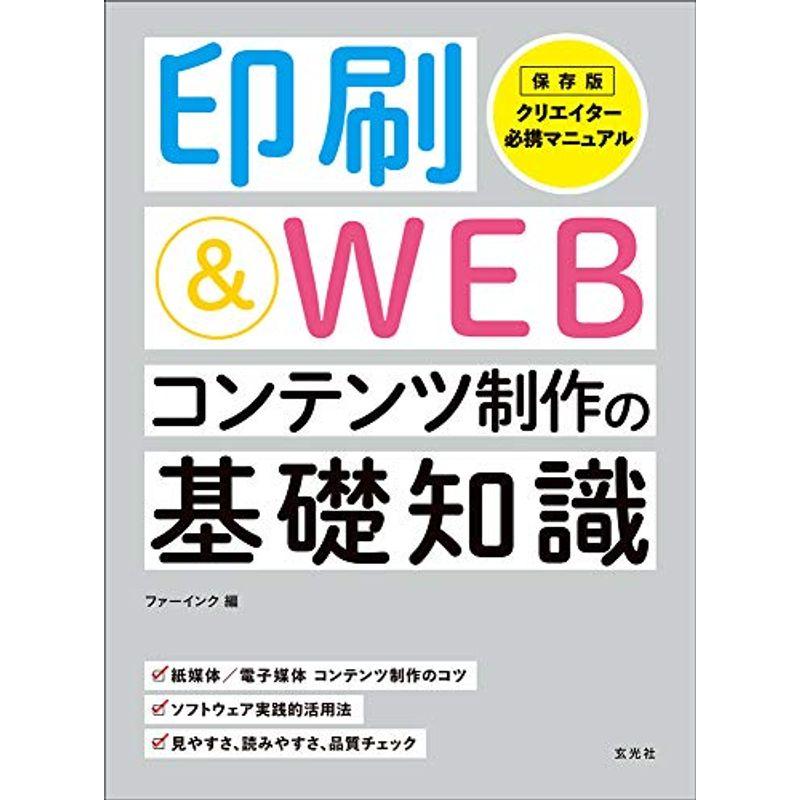 印刷

保存版
クリエイター
必携マニュアル

&WEB

コンテンツ制作の

基礎知識

ファーインク 編

紙媒体／電子媒体 コンテンツ制作のコツ

ソフトウェア実践的活用法

見やすさ、読みやすさ、品質チェック

玄光社